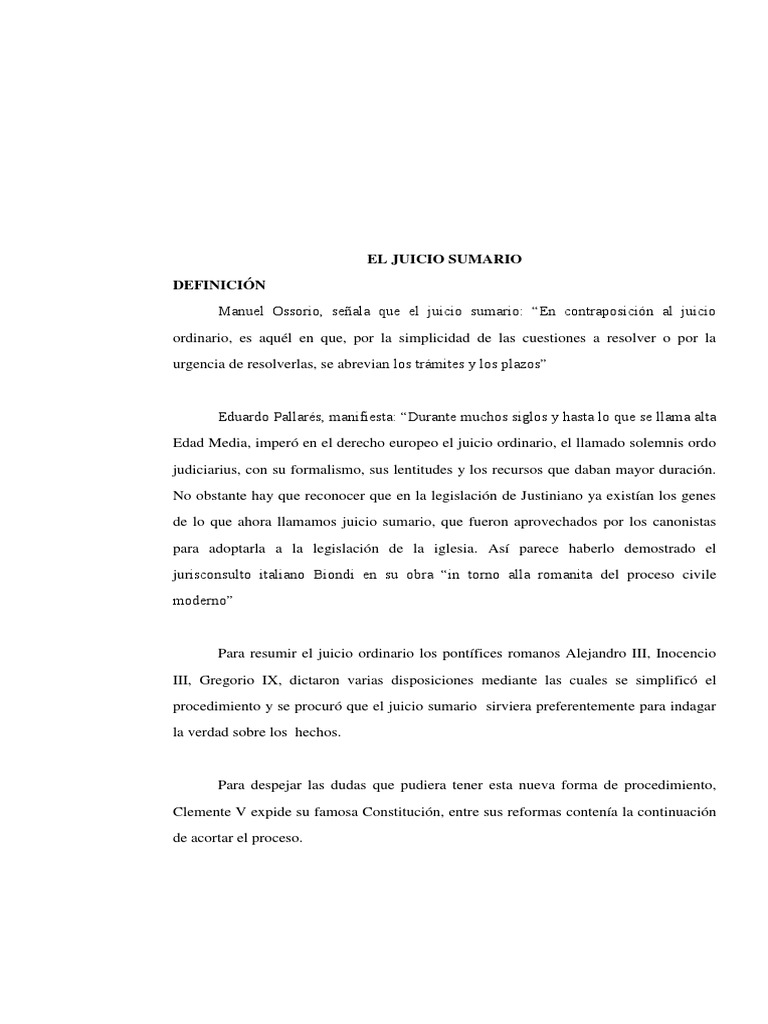 EL JUICIO SUMARIO

DEFINICIÓN

Manuel Ossorio, señala que el juicio sumario: “En contraposición al juicio ordinario, es aquél en que, por la simplicidad de las cuestiones a resolver o por la urgencia de resolverlas, se abrevian los trámites y los plazos”

Eduardo Pallarés, manifiesta: “Durante muchos siglos y hasta lo que se llama alta Edad Media, imperó en el derecho europeo el juicio ordinario, el llamado solemnis ordo judiciarius, con su formalismo, sus lentitudes y los recursos que daban mayor duración. No obstante hay que reconocer que en la legislación de Justiniano ya existían los genes de lo que ahora llamamos juicio sumario, que fueron aprovechados por los canonistas para adoptarla a la legislación de la iglesia. Así parece haberlo demostrado el jurisconsulto italiano Biondi en su obra “in torno alla romanita del proceso civile moderno”

Para resumir el juicio ordinario los pontífices romanos Alejandro III, Inocencio III, Gregorio IX, dictaron varias disposiciones mediante las cuales se simplificó el procedimiento y se procuró que el juicio sumario sirviera preferentemente para indagar la verdad sobre los hechos.

Para despejar las dudas que pudiera tener esta nueva forma de procedimiento, Clemente V expide su famosa Constitución, entre sus reformas contenía la continuación de acortar el proceso.